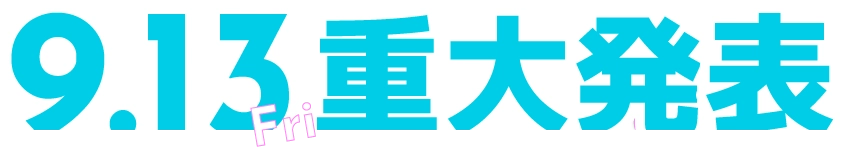 9.13 Fri 重大発表